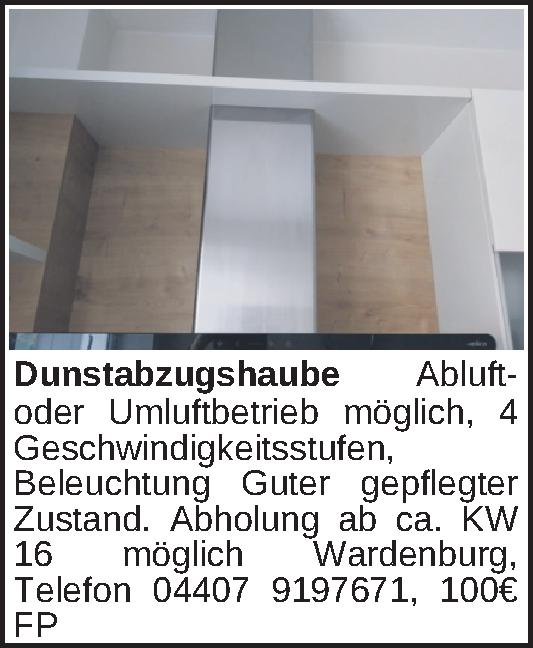 Dunstabzugshaube Abluft- oder Umluftbetrieb möglich, 4 Geschwindigkeitsstufen, Beleuchtung Guter gepflegter Zustand. Abholung ab ca. KW 16 möglich Wardenburg, Telefon 04407 9197671, 100€ FP